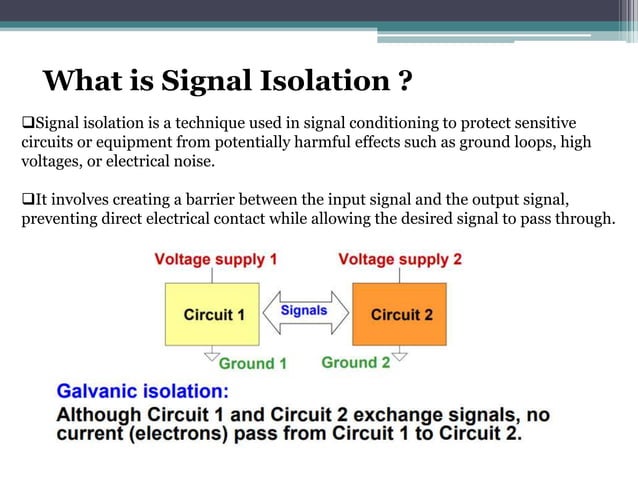 What is Signal Isolation ?

❑Signal isolation is a technique used in signal conditioning to protect sensitive circuits or equipment from potentially harmful effects such as ground loops, high voltages, or electrical noise.

❑It involves creating a barrier between the input signal and the output signal, preventing direct electrical contact while allowing the desired signal to pass through.

Voltage supply 1
Voltage supply 2
Circuit 1
Signals
Circuit 2
Ground 1
Ground 2

Galvanic isolation:
Although Circuit 1 and Circuit 2 exchange signals, no current (electrons) pass from Circuit 1 to Circuit 2.